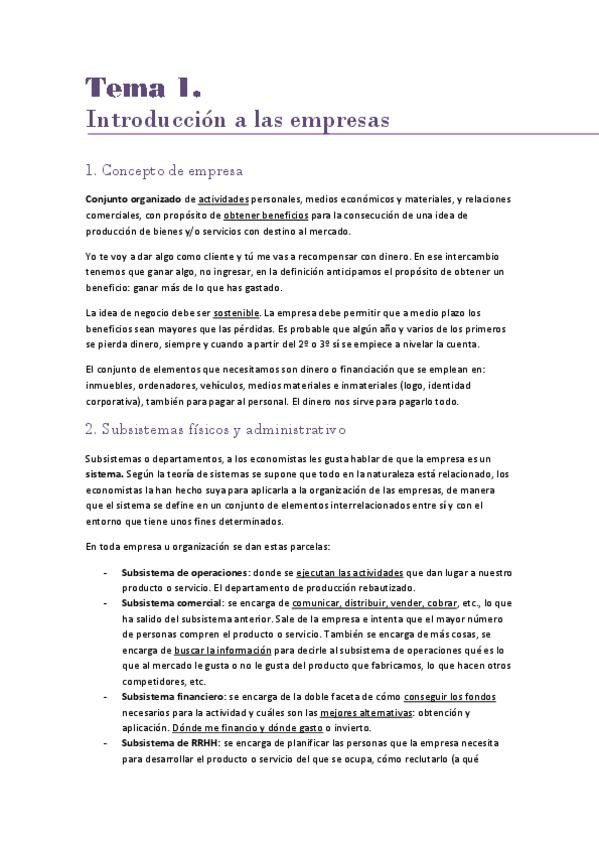 Tema 1.
Introducción a las empresas

1. Concepto de empresa

Conjunto organizado de actividades personales, medios económicos y materiales, y relaciones comerciales, con propósito de obtener beneficios para la consecución de una idea de producción de bienes y/o servicios con destino al mercado.

Yo te voy a dar algo como cliente y tú me vas a recompensar con dinero. En ese intercambio tenemos que ganar algo, no ingresar, en la definición anticipamos el propósito de obtener un beneficio: ganar más de lo que has gastado.

La idea de negocio debe ser sostenible. La empresa debe permitir que a medio plazo los beneficios sean mayores que las pérdidas. Es probable que algún año y varios de los primeros se pierda dinero, siempre y cuando a partir del 2º o 3º sí se empiece a nivelar la cuenta.

El conjunto de elementos que necesitamos son dinero o financiación que se emplean en: inmuebles, ordenadores, vehículos, medios materiales e inmateriales (logo, identidad corporativa), también para pagar al personal. El dinero nos sirve para pagarlo todo.

2. Subsistemas físicos y administrativo

Subsistemas o departamentos, a los economistas les gusta hablar de que la empresa es un sistema. Según la teoría de sistemas se supone que todo en la naturaleza está relacionado, los economistas la han hecho suya para aplicarla a la organización de las empresas, de manera que el sistema se define en un conjunto de elementos interrelacionados entre sí y con el entorno que tiene unos fines determinados.

En toda empresa u organización se dan estas parcelas:

- Subsistema de operaciones: donde se ejecutan las actividades que dan lugar a nuestro producto o servicio. El departamento de producción rebautizado.
- Subsistema comercial: se encarga de comunicar, distribuir, vender, cobrar, etc., lo que ha salido del subsistema anterior. Sale de la empresa e intenta que el mayor número de personas compren el producto o servicio. También se encarga de más cosas, se encarga de buscar la información para decirle al subsistema de operaciones qué es lo que al mercado le gusta o no le gusta del producto que fabricamos, lo que hacen otros competidores, etc.
- Subsistema financiero: se encarga de la doble faceta de cómo conseguir los fondos necesarios para la actividad y cuáles son las mejores alternativas: obtención y aplicación. Dónde me financio y dónde gasto o invierto.
- Subsistema de RRHH: se encarga de planificar las personas que la empresa necesita para desarrollar el producto o servicio del que se ocupa, cómo reclutarlo (a qué